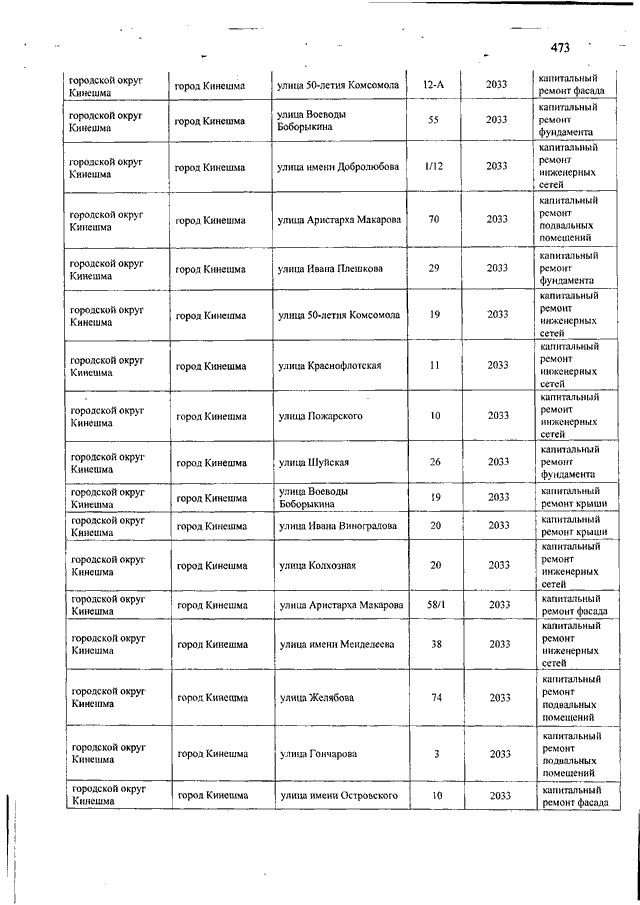 473

| | | | | | |
|---|---|---|---|---|---|
| городской округ Кинешма | город Кинешма | улица 50-летия Комсомола | 12-А | 2033 | капитальный ремонт фасада |
| городской округ Кинешма | город Кинешма | улица Воеводы Боборыкина | 55 | 2033 | капитальный ремонт фундамента |
| городской округ Кинешма | город Кинешма | улица имени Добролюбова | 1/12 | 2033 | капитальный ремонт инженерных сетей |
| городской округ Кинешма | город Кинешма | улица Аристарха Макарова | 70 | 2033 | капитальный ремонт подвальных помещений |
| городской округ Кинешма | город Кинешма | улица Ивана Плешкова | 29 | 2033 | капитальный ремонт фундамента |
| городской округ Кинешма | город Кинешма | улица 50-летия Комсомола | 19 | 2033 | капитальный ремонт инженерных сетей |
| городской округ Кинешма | город Кинешма | улица Краснофлотская | 11 | 2033 | капитальный ремонт инженерных сетей |
| городской округ Кинешма | город Кинешма | улица Пожарского | 10 | 2033 | капитальный ремонт инженерных сетей |
| городской округ Кинешма | город Кинешма | улица Шуйская | 26 | 2033 | капитальный ремонт фундамента |
| городской округ Кинешма | город Кинешма | улица Воеводы Боборыкина | 19 | 2033 | капитальный ремонт крыши |
| городской округ Кинешма | город Кинешма | улица Ивана Виноградова | 20 | 2033 | капитальный ремонт крыши |
| городской округ Кинешма | город Кинешма | улица Колхозная | 20 | 2033 | капитальный ремонт инженерных сетей |
| городской округ Кинешма | город Кинешма | улица Аристарха Макарова | 58/1 | 2033 | капитальный ремонт фасада |
| городской округ Кинешма | город Кинешма | улица имени Менделеева | 38 | 2033 | капитальный ремонт инженерных сетей |
| городской округ Кинешма | город Кинешма | улица Желябова | 74 | 2033 | капитальный ремонт подвальных помещений |
| городской округ Кинешма | город Кинешма | улица Гончарова | 3 | 2033 | капитальный ремонт подвальных помещений |
| городской округ Кинешма | город Кинешма | улица имени Островского | 10 | 2033 | капитальный ремонт фасада |